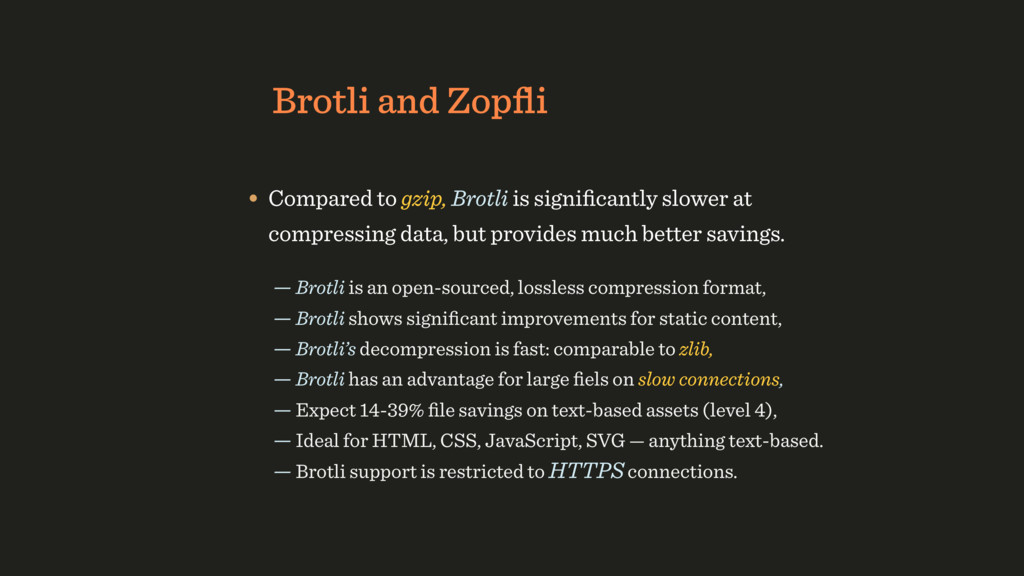 Brotli and Zopfli

• Compared to gzip, Brotli is significantly slower at compressing data, but provides much better savings.

— Brotli is an open-sourced, lossless compression format,
— Brotli shows significant improvements for static content,
— Brotli's decompression is fast: comparable to zlib,
— Brotli has an advantage for large fiels on slow connections,
— Expect 14-39% file savings on text-based assets (level 4),
— Ideal for HTML, CSS, JavaScript, SVG — anything text-based.
— Brotli support is restricted to HTTPS connections.